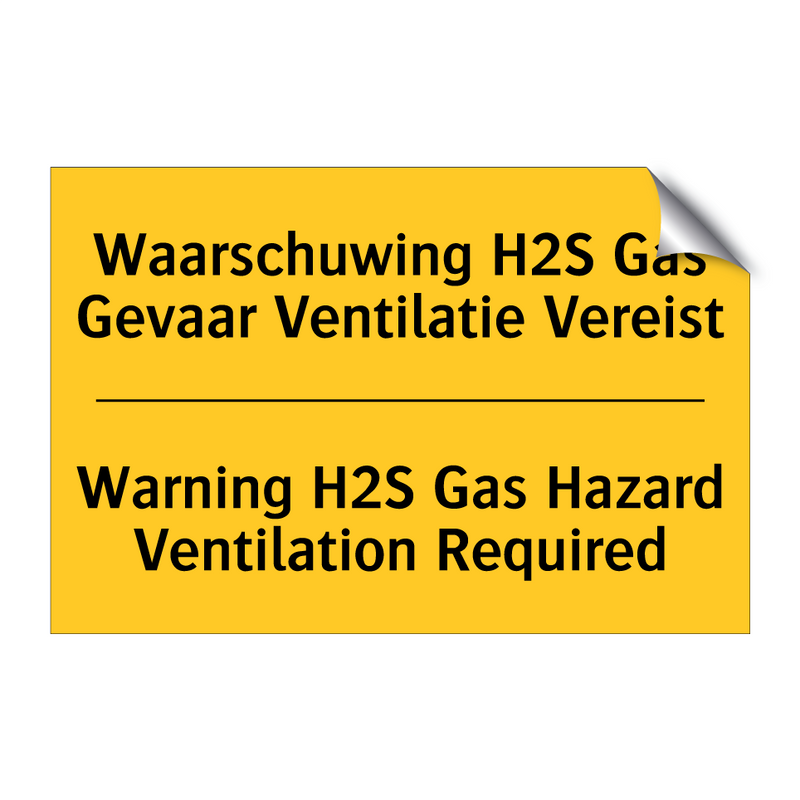 Waarschuwing H2S Gas
Gevaar Ventilatie Vereist

Warning H2S Gas Hazard
Ventilation Required